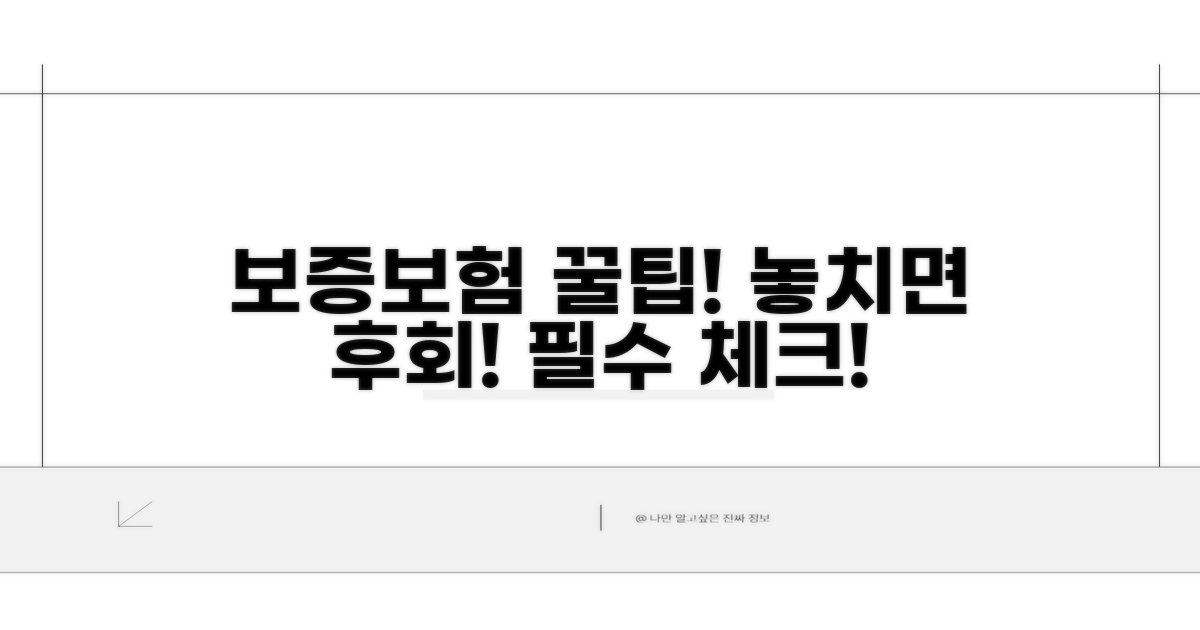 보증보험 꿀팁! 놓치면 후회! 필수 체크!

@ 나만 알고싶은 진짜 정보